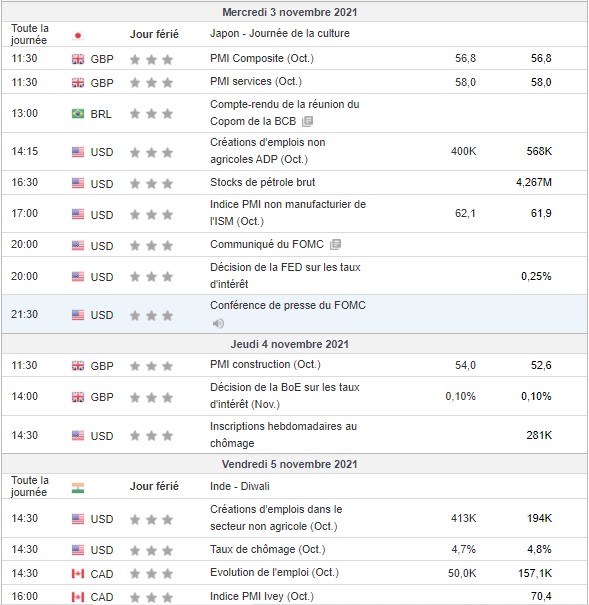 Mercredi 3 novembre 2021

| | | | | | |
|---|---|---|---|---|---|
| Toute la journée | | Jour férié | Japon - Journée de la culture | | |
| 11:30 | GBP | | PMI Composite (Oct.) | 56,8 | 56,8 |
| 11:30 | GBP | | PMI services (Oct.) | 58,0 | 58,0 |
| 13:00 | BRL | | Compte-rendu de la réunion du Copom de la BCB | | |
| 14:15 | USD | | Créations d'emplois non agricoles ADP (Oct.) | 400K | 568K |
| 16:30 | USD | | Stocks de pétrole brut | | 4,267M |
| 17:00 | USD | | Indice PMI non manufacturier de l'ISM (Oct.) | 62,1 | 61,9 |
| 20:00 | USD | | Communiqué du FOMC | | |
| 20:00 | USD | | Décision de la FED sur les taux d'intérêt | | 0,25% |
| 21:30 | USD | | Conférence de presse du FOMC | | |

Jeudi 4 novembre 2021

| | | | | | |
|---|---|---|---|---|---|
| 11:30 | GBP | | PMI construction (Oct.) | 54,0 | 52,6 |
| 14:00 | GBP | | Décision de la BoE sur les taux d'intérêt (Nov.) | 0,10% | 0,10% |
| 14:30 | USD | | Inscriptions hebdomadaires au chômage | | 281K |

Vendredi 5 novembre 2021

| | | | | | |
|---|---|---|---|---|---|
| Toute la journée | | Jour férié | Inde - Diwali | | |
| 14:30 | USD | | Créations d'emplois dans le secteur non agricole (Oct.) | 413K | 194K |
| 14:30 | USD | | Taux de chômage (Oct.) | 4,7% | 4,8% |
| 14:30 | CAD | | Evolution de l'emploi (Oct.) | 50,0K | 157,1K |
| 16:00 | CAD | | Indice PMI Ivey (Oct.) | | 70,4 |